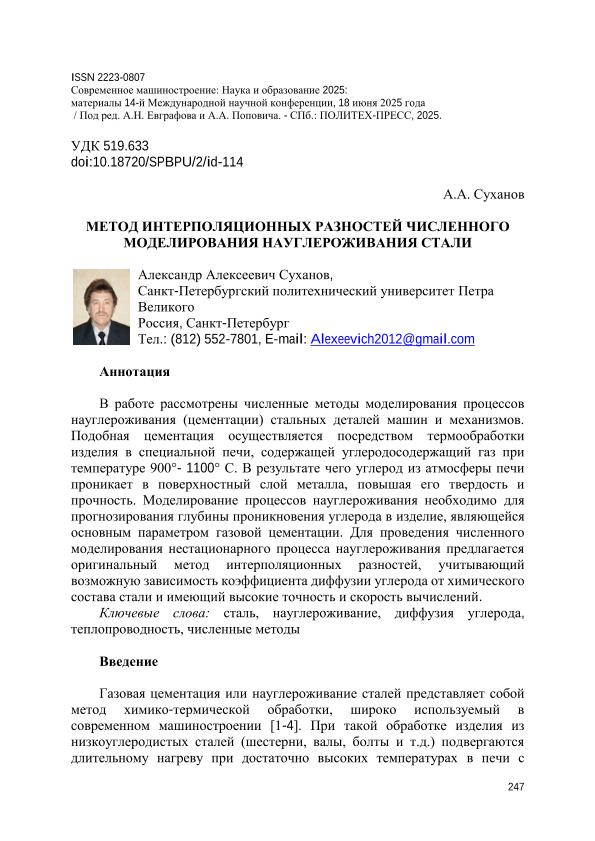 ISSN 2223-0807
Современное машиностроение: Наука и образование 2025:
материалы 14-й Международной научной конференции, 18 июня 2025 года
/ Под ред. А.Н. Евграфова и А.А. Поповича. - СПб.: ПОЛИТЕХ-ПРЕСС, 2025.

УДК 519.633
doi:10.18720/SPBPU/2/id-114

А.А. Суханов

МЕТОД ИНТЕРПОЛЯЦИОННЫХ РАЗНОСТЕЙ ЧИСЛЕННОГО МОДЕЛИРОВАНИЯ НАУГЛЕРОЖИВАНИЯ СТАЛИ

Александр Алексеевич Суханов,
Санкт-Петербургский политехнический университет Петра Великого
Россия, Санкт-Петербург
Тел.: (812) 552-7801, E-mail: Alexeevich2012@gmail.com

Аннотация

В работе рассмотрены численные методы моделирования процессов науглероживания (цементации) стальных деталей машин и механизмов. Подобная цементация осуществляется посредством термообработки изделия в специальной печи, содержащей углеродосодержащий газ при температуре 900°- 1100° С. В результате чего углерод из атмосферы печи проникает в поверхностный слой металла, повышая его твердость и прочность. Моделирование процессов науглероживания необходимо для прогнозирования глубины проникновения углерода в изделие, являющейся основным параметром газовой цементации. Для проведения численного моделирования нестационарного процесса науглероживания предлагается оригинальный метод интерполяционных разностей, учитывающий возможную зависимость коэффициента диффузии углерода от химического состава стали и имеющий высокие точность и скорость вычислений.

Ключевые слова: сталь, науглероживание, диффузия углерода, теплопроводность, численные методы

Введение

Газовая цементация или науглероживание сталей представляет собой метод химико-термической обработки, широко используемый в современном машиностроении [1-4]. При такой обработке изделия из низкоуглеродистых сталей (шестерни, валы, болты и т.д.) подвергаются длительному нагреву при достаточно высоких температурах в печи с

247